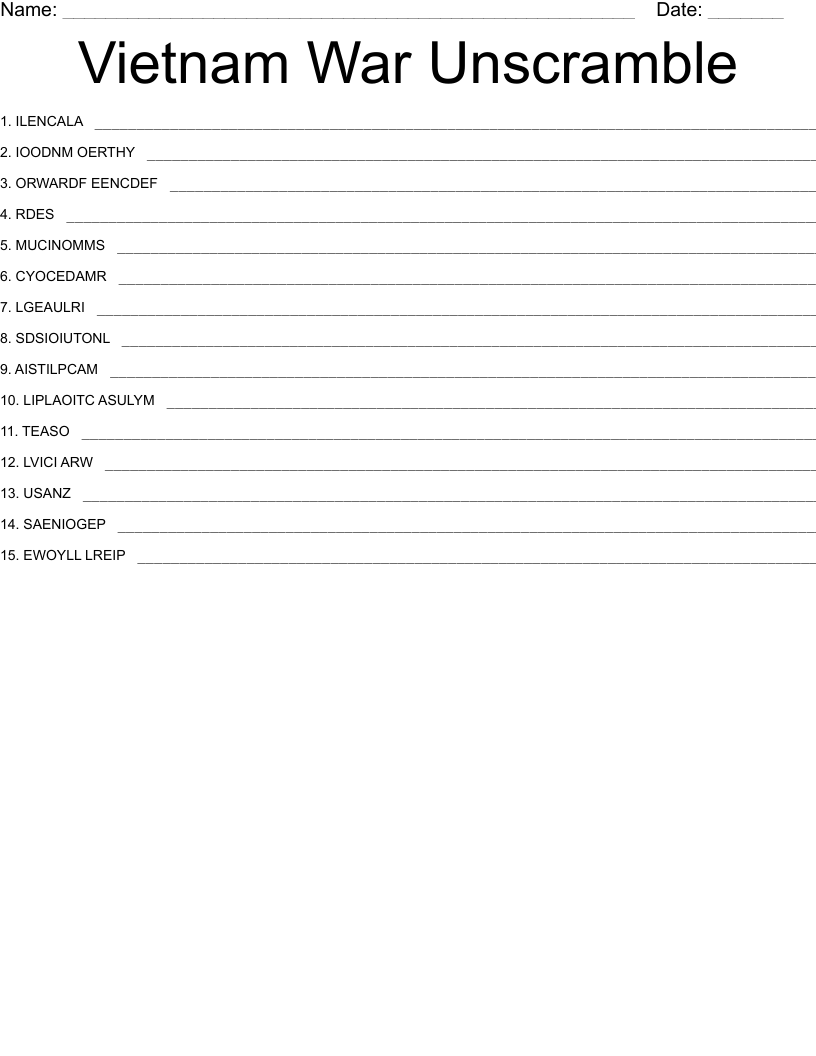 Name: ____ Date: ____

Vietnam War Unscramble

1. ILENCALA ____

2. IOODNM OERTHY ____

3. ORWARDF EENCDEF ____

4. RDES ____

5. MUCINOMMS ____

6. CYOCEDAMR ____

7. LGEAULRI ____

8. SDSIOIUTONL ____

9. AISTILPCAM ____

10. LIPLAOITC ASULYM ____

11. TEASO ____

12. LVICI ARW ____

13. USANZ ____

14. SAENIOGEP ____

15. EWOYLL LREIP ____